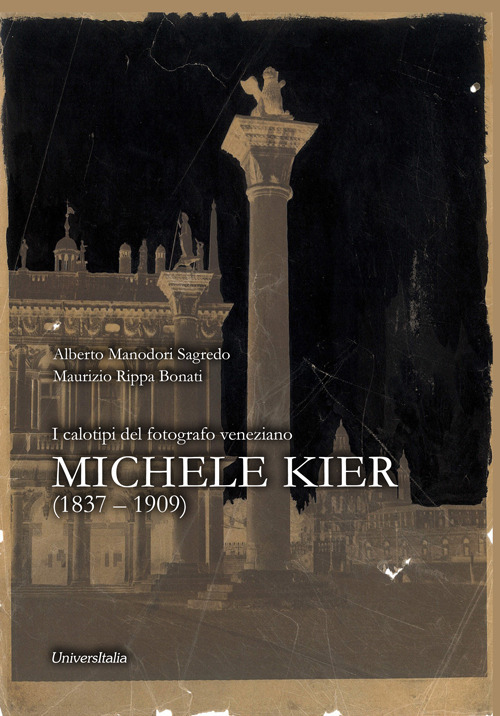 Alberto Manodori Sagredo
Maurizio Rippa Bonati

I calotipi del fotografo veneziano
MICHELE KIER
(1837 – 1909)

UniversItalia